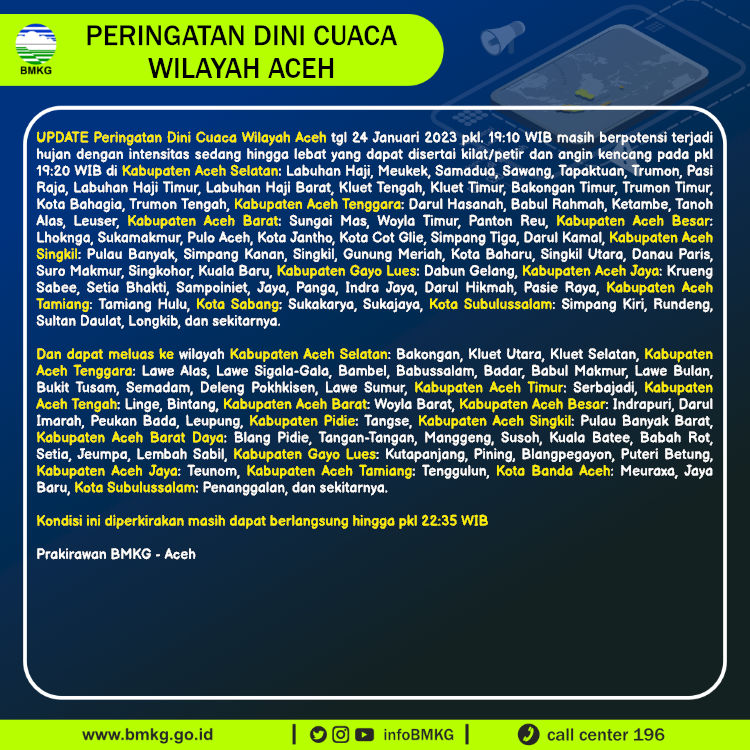 BMKG

PERINGATAN DINI CUACA WILAYAH ACEH

UPDATE Peringatan Dini Cuaca Wilayah Aceh tgl 24 Januari 2023 pkl. 19:10 WIB masih berpotensi terjadi hujan dengan intensitas sedang hingga lebat yang dapat disertai kilat/petir dan angin kencang pada pkl 19:20 WIB di Kabupaten Aceh Selatan: Labuhan Haji, Meukek, Samadua, Sawang, Tapaktuan, Trumon, Pasi Raja, Labuhan Haji Timur, Labuhan Haji Barat, Kluet Tengah, Kluet Timur, Bakongan Timur, Trumon Timur, Kota Bahagia, Trumon Tengah, Kabupaten Aceh Tenggara: Darul Hasanah, Babul Rahmah, Ketambe, Tanoh Alas, Leuser, Kabupaten Aceh Barat: Sungai Mas, Woyla Timur, Panton Reu, Kabupaten Aceh Besar: Lhoknga, Sukamakmur, Pulo Aceh, Kota Jantho, Kota Cot Glie, Simpang Tiga, Darul Kamal, Kabupaten Aceh Singkil: Pulau Banyak, Simpang Kanan, Singkil, Gunung Meriah, Kota Baharu, Singkil Utara, Danau Paris, Suro Makmur, Singkohor, Kuala Baru, Kabupaten Gayo Lues: Dabun Gelang, Kabupaten Aceh Jaya: Krueng Sabee, Setia Bhakti, Sampoiniet, Jaya, Panga, Indra Jaya, Darul Hikmah, Pasie Raya, Kabupaten Aceh Tamiang: Tamiang Hulu, Kota Sabang: Sukakarya, Sukajaya, Kota Subulussalam: Simpang Kiri, Rundeng, Sultan Daulat, Longkib, dan sekitarnya.

Dan dapat meluas ke wilayah Kabupaten Aceh Selatan: Bakongan, Kluet Utara, Kluet Selatan, Kabupaten Aceh Tenggara: Lawe Alas, Lawe Sigala-Gala, Bambel, Babussalam, Badar, Babul Makmur, Lawe Bulan, Bukit Tusam, Semadam, Deleng Pokhkisen, Lawe Sumur, Kabupaten Aceh Timur: Serbajadi, Kabupaten Aceh Tengah: Linge, Bintang, Kabupaten Aceh Barat: Woyla Barat, Kabupaten Aceh Besar: Indrapuri, Darul Imarah, Peukan Bada, Leupung, Kabupaten Pidie: Tangse, Kabupaten Aceh Singkil: Pulau Banyak Barat, Kabupaten Aceh Barat Daya: Blang Pidie, Tangan-Tangan, Manggeng, Susoh, Kuala Batee, Babah Rot, Setia, Jeumpa, Lembah Sabil, Kabupaten Gayo Lues: Kutapanjang, Pining, Blangpegayon, Puteri Betung, Kabupaten Aceh Jaya: Teunom, Kabupaten Aceh Tamiang: Tenggulun, Kota Banda Aceh: Meuraxa, Jaya Baru, Kota Subulussalam: Penanggalan, dan sekitarnya.

Kondisi ini diperkirakan masih dapat berlangsung hingga pkl 22:35 WIB

Prakirawan BMKG - Aceh

www.bmkg.go.id | infoBMKG | call center 196